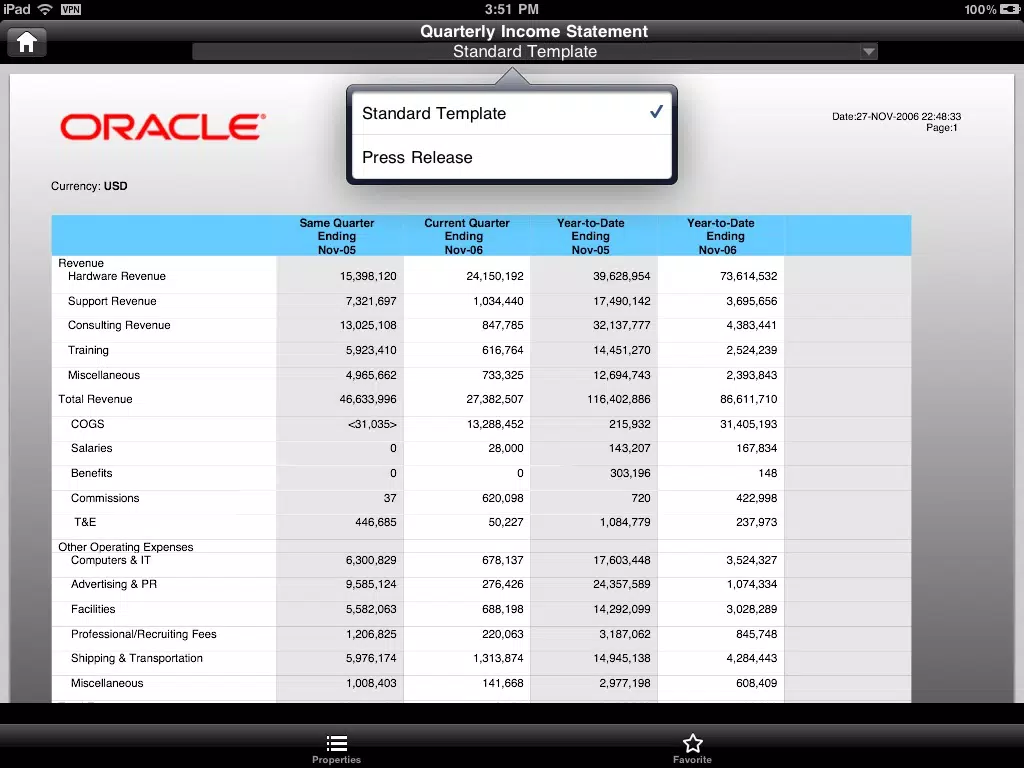 iPad VPN 3:51 PM 100%

Quarterly Income Statement
Standard Template

Standard Template ✓
Press Release

ORACLE

Date:27-NOV-2006 22:48:33
Page:1

Currency: USD

| | Same Quarter Ending Nov-05 | Current Quarter Ending Nov-06 | Year-to-Date Ending Nov-05 | Year-to-Date Ending Nov-06 |
|---|---|---|---|---|
| Revenue | | | | |
| Hardware Revenue | 15,398,120 | 24,150,192 | 39,628,954 | 73,614,532 |
| Support Revenue | 7,321,697 | 1,034,440 | 17,490,142 | 3,695,656 |
| Consulting Revenue | 13,025,108 | 847,785 | 32,137,777 | 4,383,441 |
| Training | 5,923,410 | 616,764 | 14,451,270 | 2,524,239 |
| Miscellaneous | 4,965,662 | 733,325 | 12,694,743 | 2,393,843 |
| Total Revenue | 46,633,996 | 27,382,507 | 116,402,886 | 86,611,710 |
| COGS | <31,035> | 13,288,452 | 215,932 | 31,405,193 |
| Salaries | 0 | 28,000 | 143,207 | 167,834 |
| Benefits | 0 | 0 | 303,196 | 148 |
| Commissions | 37 | 620,098 | 720 | 422,998 |
| T&E | 446,685 | 50,227 | 1,084,779 | 237,973 |
| Other Operating Expenses | | | | |
| Computers & IT | 6,300,829 | 678,137 | 17,603,448 | 3,524,327 |
| Advertising & PR | 9,585,124 | 276,426 | 24,357,589 | 1,074,334 |
| Facilities | 5,582,063 | 688,198 | 14,292,099 | 3,028,289 |
| Professional/Recruiting Fees | 1,206,825 | 220,063 | 3,187,062 | 845,748 |
| Shipping & Transportation | 5,976,174 | 1,313,874 | 14,945,138 | 4,284,443 |
| Miscellaneous | 1,008,403 | 141,668 | 2,977,198 | 608,409 |

Properties
Favorite